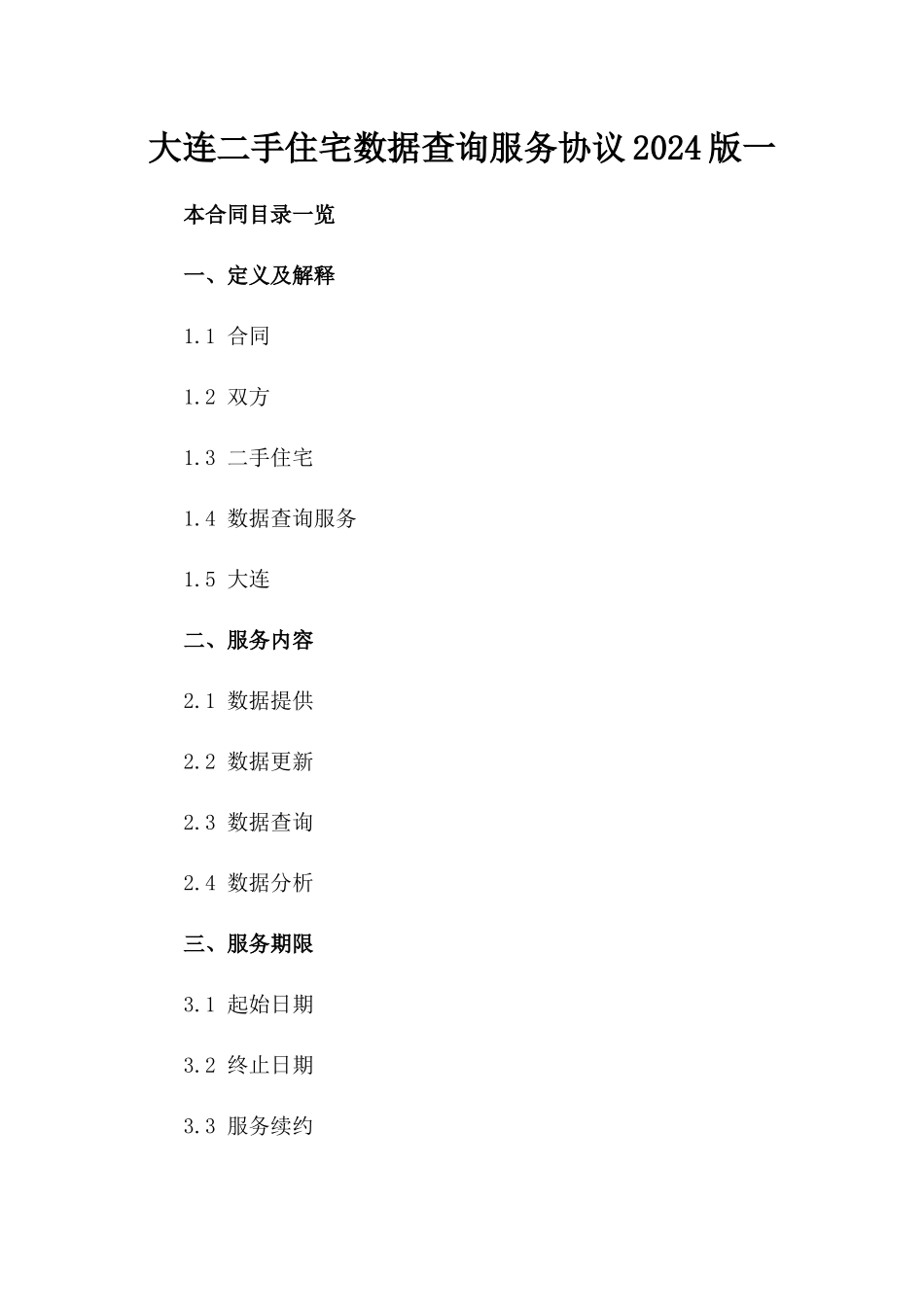 大连二手住宅数据查询服务协议2024版一

本合同目录一览

一、定义及解释

1.1 合同

1.2 双方

1.3 二手住宅

1.4 数据查询服务

1.5 大连

二、服务内容

2.1 数据提供

2.2 数据更新

2.3 数据查询

2.4 数据分析

三、服务期限

3.1 起始日期

3.2 终止日期

3.3 服务续约